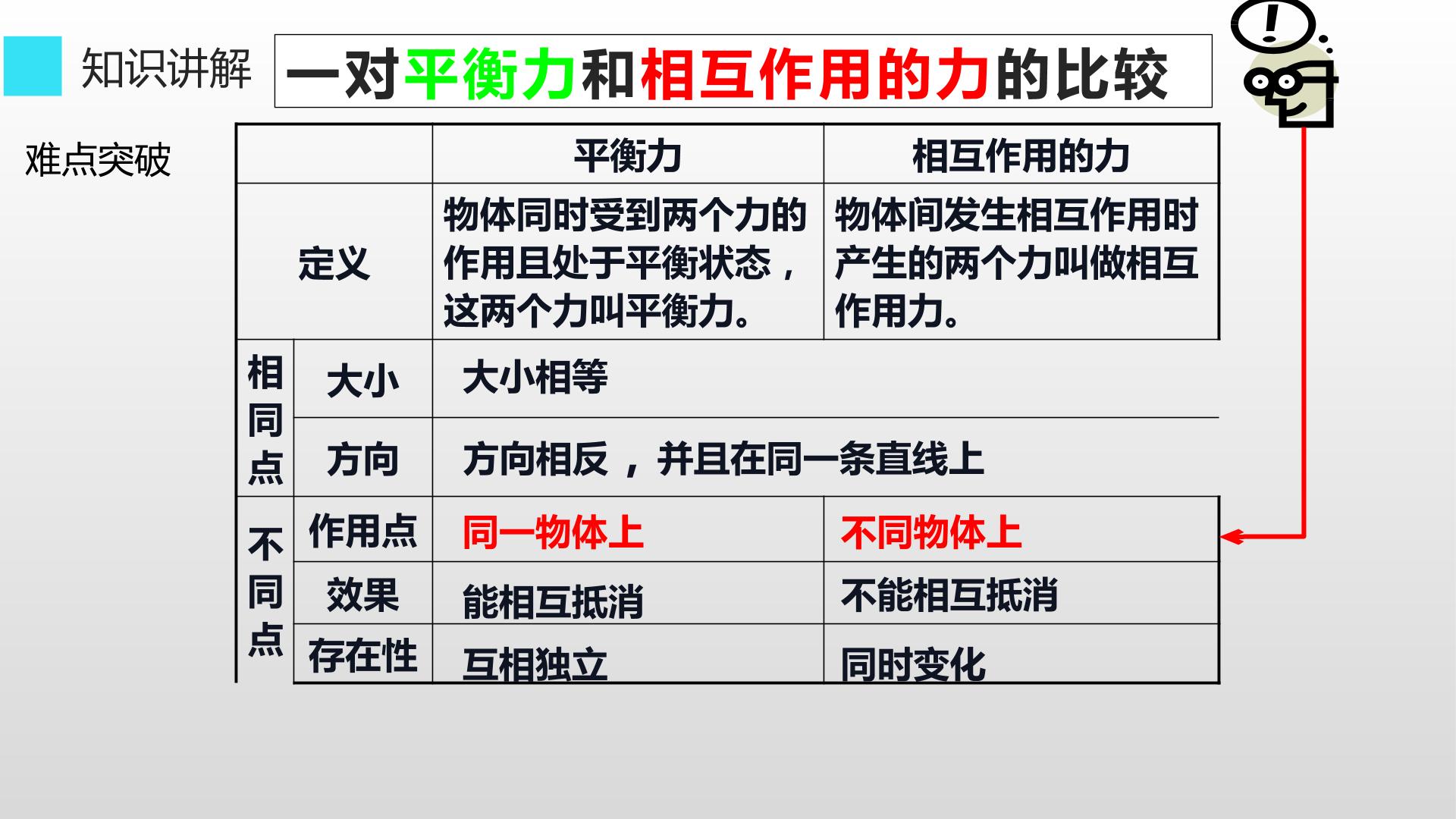 知识讲解

一对平衡力和相互作用的力的比较

难点突破

|  |  | 平衡力 | 相互作用的力 |
|---|---|---|---|
| 定义 |  | 物体同时受到两个力的作用且处于平衡状态，这两个力叫平衡力。 | 物体间发生相互作用时产生的两个力叫做相互作用力。 |
| 相同点 | 大小 | 大小相等 |  |
|  | 方向 | 方向相反，并且在同一条直线上 |  |
| 不同点 | 作用点 | 同一物体上 | 不同物体上 |
|  | 效果 | 能相互抵消 | 不能相互抵消 |
|  | 存在性 | 互相独立 | 同时变化 |